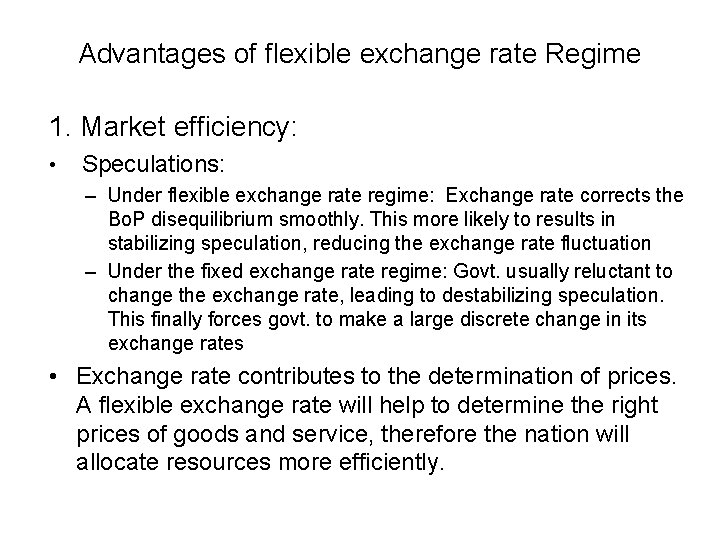 Advantages of flexible exchange rate Regime

1. Market efficiency:

• Speculations:

– Under flexible exchange rate regime: Exchange rate corrects the BoP disequilibrium smoothly. This more likely to results in stabilizing speculation, reducing the exchange rate fluctuation

– Under the fixed exchange rate regime: Govt. usually reluctant to change the exchange rate, leading to destabilizing speculation. This finally forces govt. to make a large discrete change in its exchange rates

• Exchange rate contributes to the determination of prices. A flexible exchange rate will help to determine the right prices of goods and service, therefore the nation will allocate resources more efficiently.